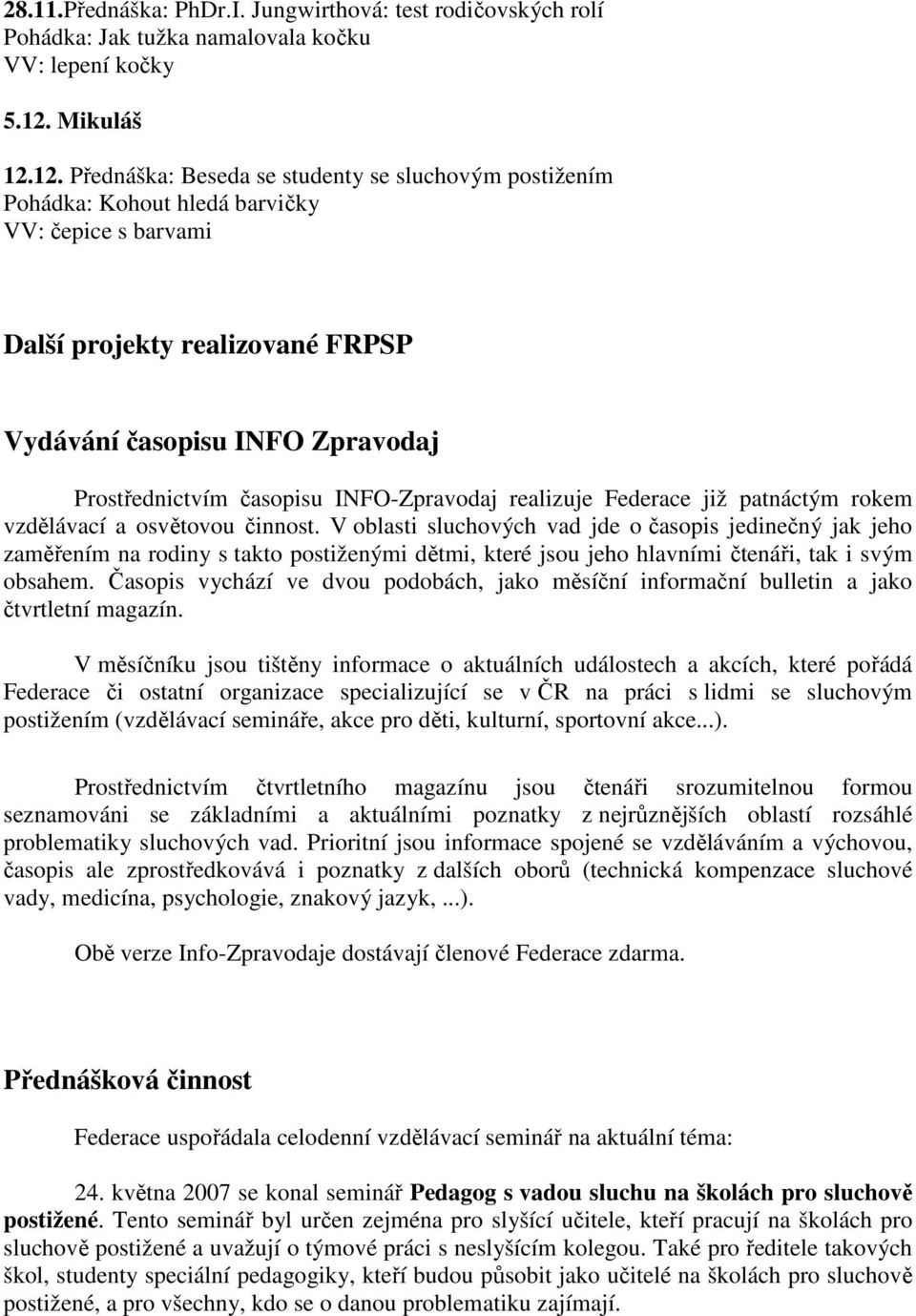 28.11.Přednáška: PhDr.I. Jungwirthová: test rodičovských rolí
Pohádka: Jak tužka namalovala kočku
VV: lepení kočky

5.12. Mikuláš

12.12. Přednáška: Beseda se studenty se sluchovým postižením
Pohádka: Kohout hledá barvičky
VV: čepice s barvami

Další projekty realizované FRPSP

Vydávání časopisu INFO Zpravodaj

Prostřednictvím časopisu INFO-Zpravodaj realizuje Federace již patnáctým rokem vzdělávací a osvětovou činnost. V oblasti sluchových vad jde o časopis jedinečný jak jeho zaměřením na rodiny s takto postiženými dětmi, které jsou jeho hlavními čtenáři, tak i svým obsahem. Časopis vychází ve dvou podobách, jako měsíční informační bulletin a jako čtvrtletní magazín.

V měsíčníku jsou tištěny informace o aktuálních událostech a akcích, které pořádá Federace či ostatní organizace specializující se v ČR na práci s lidmi se sluchovým postižením (vzdělávací semináře, akce pro děti, kulturní, sportovní akce...).

Prostřednictvím čtvrtletního magazínu jsou čtenáři srozumitelnou formou seznamováni se základními a aktuálními poznatky z nejrůznějších oblastí rozsáhlé problematiky sluchových vad. Prioritní jsou informace spojené se vzděláváním a výchovou, časopis ale zprostředkovává i poznatky z dalších oborů (technická kompenzace sluchové vady, medicína, psychologie, znakový jazyk, ...).

Obě verze Info-Zpravodaje dostávají členové Federace zdarma.

Přednášková činnost

Federace uspořádala celodenní vzdělávací seminář na aktuální téma:

24. května 2007 se konal seminář Pedagog s vadou sluchu na školách pro sluchově postižené. Tento seminář byl určen zejména pro slyšící učitele, kteří pracují na školách pro sluchově postižené a uvažují o týmové práci s neslyšícím kolegou. Také pro ředitele takových škol, studenty speciální pedagogiky, kteří budou působit jako učitelé na školách pro sluchově postižené, a pro všechny, kdo se o danou problematiku zajímají.